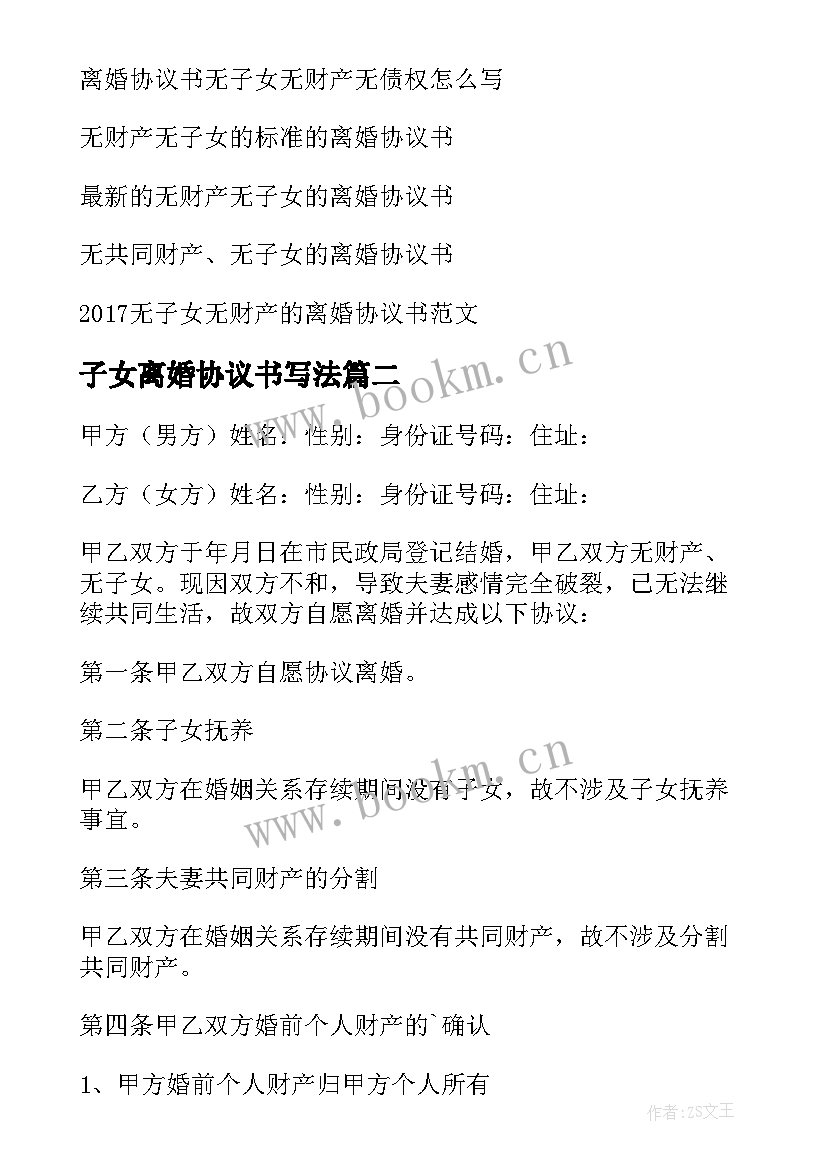 离婚协议书无子女无财产无债权怎么写

无财产无子女的标准的离婚协议书

最新的无财产无子女的离婚协议书

无共同财产、无子女的离婚协议书

2017无子女无财产的离婚协议书范文

子女离婚协议书写法篇二

www.bookm.cn

甲方（男方）姓名：性别：身份证号码：住址：

乙方（女方）姓名：性别：身份证号码：住址：

甲乙双方于年月日在市民政局登记结婚，甲乙双方无财产、无子女。现因双方不和，导致夫妻感情完全破裂，已无法继续共同生活，故双方自愿离婚并达成以下协议：

第一条甲乙双方自愿协议离婚。

第二条子女抚养

www.bookm.cn

甲乙双方在婚姻关系存续期间没有子女，故不涉及子女抚养事宜。

第三条夫妻共同财产的分割

甲乙双方在婚姻关系存续期间没有共同财产，故不涉及分割共同财产。

第四条甲乙双方婚前个人财产的`确认

1、甲方婚前个人财产归甲方个人所有

作者：ZS文王